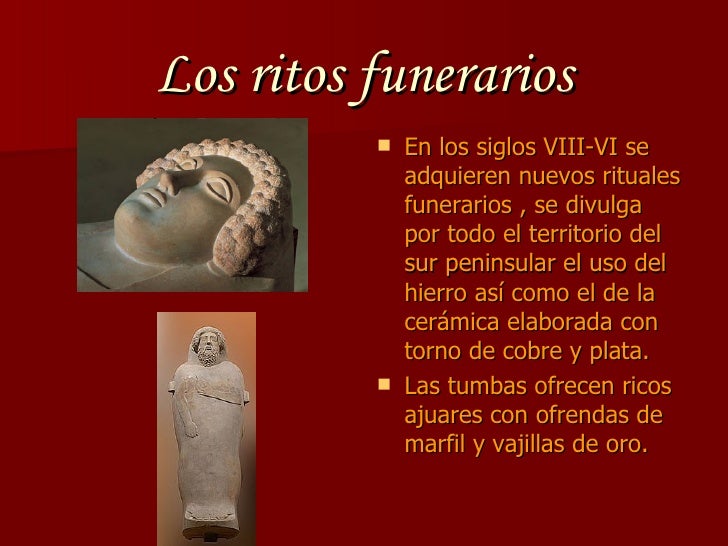 Los ritos funerarios

• En los siglos VIII-VI se adquieren nuevos rituales funerarios , se divulga por todo el territorio del sur peninsular el uso del hierro así como el de la cerámica elaborada con torno de cobre y plata.

• Las tumbas ofrecen ricos ajuares con ofrendas de marfil y vajillas de oro.